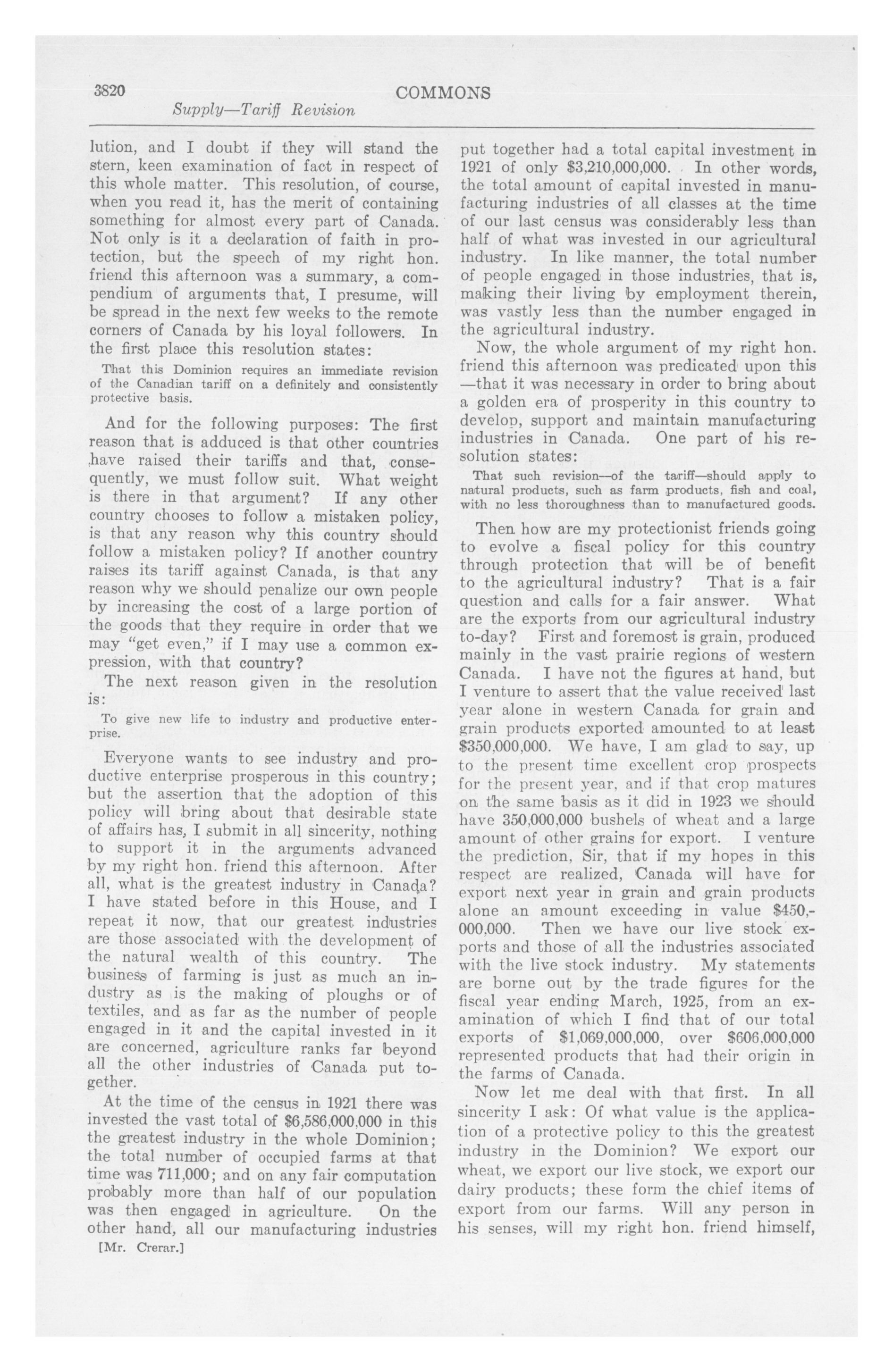 3820 COMMONS

Supply—Tariff Revision

lution, and I doubt if they will stand the stern, keen examination of fact in respect of this whole matter. This resolution, of course, when you read it, has the merit of containing something for almost every part of Canada. Not only is it a declaration of faith in protection, but the speech of my right hon. friend this afternoon was a summary, a compendium of arguments that, I presume, will be spread in the next few weeks to the remote corners of Canada by his loyal followers. In the first place this resolution states:

That this Dominion requires an immediate revision of the Canadian tariff on a definitely and consistently protective basis.

And for the following purposes: The first reason that is adduced is that other countries have raised their tariffs and that, consequently, we must follow suit. What weight is there in that argument? If any other country chooses to follow a mistaken policy, is that any reason why this country should follow a mistaken policy? If another country raises its tariff against Canada, is that any reason why we should penalize our own people by increasing the cost of a large portion of the goods that they require in order that we may "get even," if I may use a common expression, with that country?

The next reason given in the resolution is:

To give new life to industry and productive enterprise.

Everyone wants to see industry and productive enterprise prosperous in this country; but the assertion that the adoption of this policy will bring about that desirable state of affairs has, I submit in all sincerity, nothing to support it in the arguments advanced by my right hon. friend this afternoon. After all, what is the greatest industry in Canada? I have stated before in this House, and I repeat it now, that our greatest industries are those associated with the development of the natural wealth of this country. The business of farming is just as much an industry as is the making of ploughs or of textiles, and as far as the number of people engaged in it and the capital invested in it are concerned, agriculture ranks far beyond all the other industries of Canada put together.

At the time of the census in 1921 there was invested the vast total of $6,586,000,000 in this the greatest industry in the whole Dominion; the total number of occupied farms at that time was 711,000; and on any fair computation probably more than half of our population was then engaged in agriculture. On the other hand, all our manufacturing industries

[Mr. Crerar.]

put together had a total capital investment in 1921 of only $3,210,000,000. In other words, the total amount of capital invested in manufacturing industries of all classes at the time of our last census was considerably less than half of what was invested in our agricultural industry. In like manner, the total number of people engaged in those industries, that is, making their living by employment therein, was vastly less than the number engaged in the agricultural industry.

Now, the whole argument of my right hon. friend this afternoon was predicated upon this —that it was necessary in order to bring about a golden era of prosperity in this country to develop, support and maintain manufacturing industries in Canada. One part of his resolution states:

That such revision—of the tariff—should apply to natural products, such as farm products, fish and coal, with no less thoroughness than to manufactured goods.

Then how are my protectionist friends going to evolve a fiscal policy for this country through protection that will be of benefit to the agricultural industry? That is a fair question and calls for a fair answer. What are the exports from our agricultural industry to-day? First and foremost is grain, produced mainly in the vast prairie regions of western Canada. I have not the figures at hand, but I venture to assert that the value received last year alone in western Canada for grain and grain products exported amounted to at least $350,000,000. We have, I am glad to say, up to the present time excellent crop prospects for the present year, and if that crop matures on the same basis as it did in 1923 we should have 350,000,000 bushels of wheat and a large amount of other grains for export. I venture the prediction, Sir, that if my hopes in this respect are realized, Canada will have for export next year in grain and grain products alone an amount exceeding in value $450,000,000. Then we have our live stock exports and those of all the industries associated with the live stock industry. My statements are borne out by the trade figures for the fiscal year ending March, 1925, from an examination of which I find that of our total exports of $1,069,000,000, over $606,000,000 represented products that had their origin in the farms of Canada.

Now let me deal with that first. In all sincerity I ask: Of what value is the application of a protective policy to this the greatest industry in the Dominion? We export our wheat, we export our live stock, we export our dairy products; these form the chief items of export from our farms. Will any person in his senses, will my right hon. friend himself,